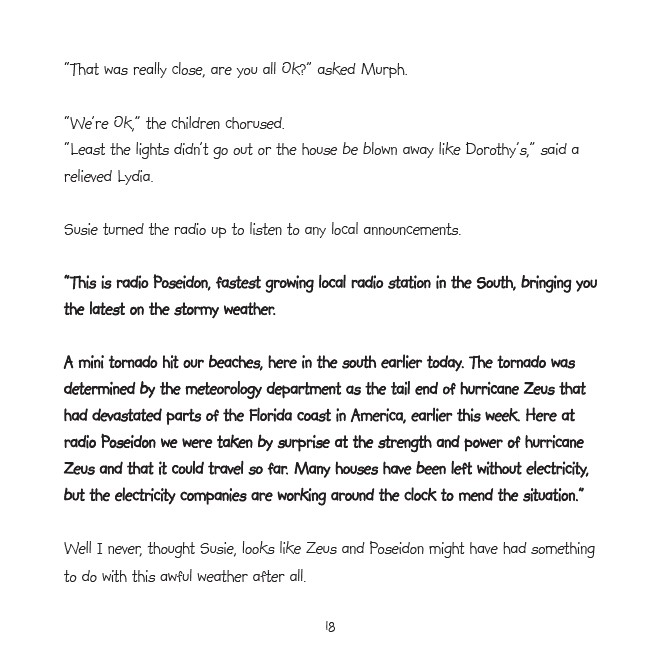 "That was really close, are you all Ok?" asked Murph.

"We're Ok," the children chorused.
"Least the lights didn't go out or the house be blown away like Dorothy's," said a relieved Lydia.

Susie turned the radio up to listen to any local announcements.

"This is radio Poseidon, fastest growing local radio station in the South, bringing you the latest on the stormy weather.

A mini tornado hit our beaches, here in the south earlier today. The tornado was determined by the meteorology department as the tail end of hurricane Zeus that had devastated parts of the Florida coast in America, earlier this week. Here at radio Poseidon we were taken by surprise at the strength and power of hurricane Zeus and that it could travel so far. Many houses have been left without electricity, but the electricity companies are working around the clock to mend the situation."

Well I never, thought Susie, looks like Zeus and Poseidon might have had something to do with this awful weather after all.

18